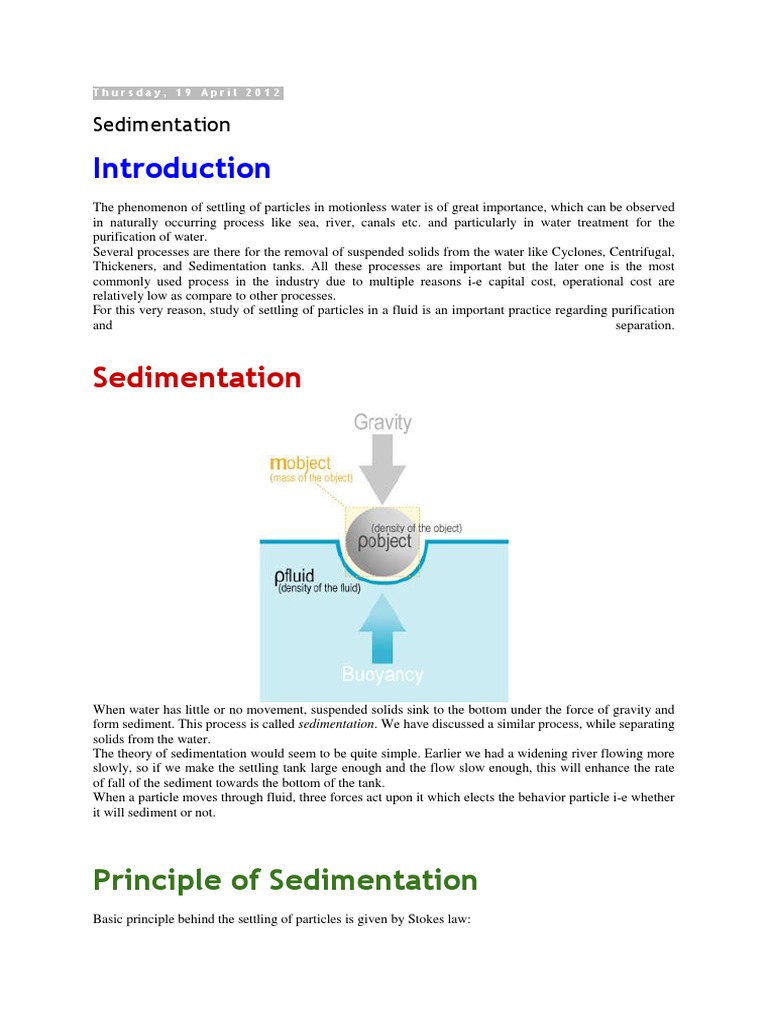 Thursday, 19 April 2012

Sedimentation

Introduction

The phenomenon of settling of particles in motionless water is of great importance, which can be observed in naturally occurring process like sea, river, canals etc. and particularly in water treatment for the purification of water.
Several processes are there for the removal of suspended solids from the water like Cyclones, Centrifugal, Thickeners, and Sedimentation tanks. All these processes are important but the later one is the most commonly used process in the industry due to multiple reasons i-e capital cost, operational cost are relatively low as compare to other processes.
For this very reason, study of settling of particles in a fluid is an important practice regarding purification and separation.

Sedimentation

Gravity

mobject
(mass of the object)

(density of the object)
ρobject

ρfluid
(density of the fluid)

Buoyancy

When water has little or no movement, suspended solids sink to the bottom under the force of gravity and form sediment. This process is called sedimentation. We have discussed a similar process, while separating solids from the water.
The theory of sedimentation would seem to be quite simple. Earlier we had a widening river flowing more slowly, so if we make the settling tank large enough and the flow slow enough, this will enhance the rate of fall of the sediment towards the bottom of the tank.
When a particle moves through fluid, three forces act upon it which elects the behavior particle i-e whether it will sediment or not.

Principle of Sedimentation

Basic principle behind the settling of particles is given by Stokes law: